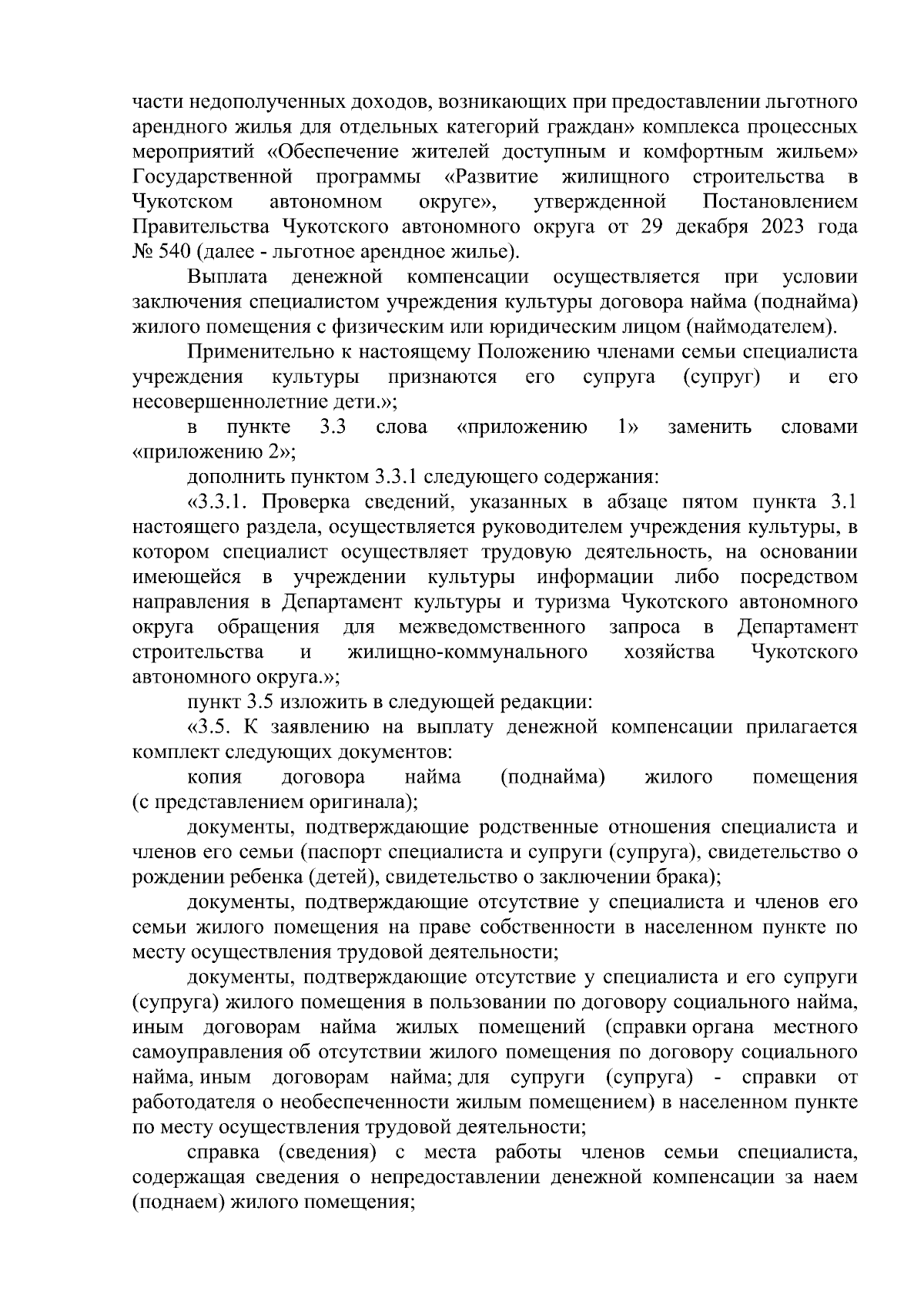 части недополученных доходов, возникающих при предоставлении льготного арендного жилья для отдельных категорий граждан» комплекса процессных мероприятий «Обеспечение жителей доступным и комфортным жильем» Государственной программы «Развитие жилищного строительства в Чукотском автономном округе», утвержденной Постановлением Правительства Чукотского автономного округа от 29 декабря 2023 года № 540 (далее - льготное арендное жилье).

Выплата денежной компенсации осуществляется при условии заключения специалистом учреждения культуры договора найма (поднайма) жилого помещения с физическим или юридическим лицом (наймодателем).

Применительно к настоящему Положению членами семьи специалиста учреждения культуры признаются его супруга (супруг) и его несовершеннолетние дети.»;

в пункте 3.3 слова «приложению 1» заменить словами «приложению 2»;

дополнить пунктом 3.3.1 следующего содержания:

«3.3.1. Проверка сведений, указанных в абзаце пятом пункта 3.1 настоящего раздела, осуществляется руководителем учреждения культуры, в котором специалист осуществляет трудовую деятельность, на основании имеющейся в учреждении культуры информации либо посредством направления в Департамент культуры и туризма Чукотского автономного округа обращения для межведомственного запроса в Департамент строительства и жилищно-коммунального хозяйства Чукотского автономного округа.»;

пункт 3.5 изложить в следующей редакции:

«3.5. К заявлению на выплату денежной компенсации прилагается комплект следующих документов:

копия договора найма (поднайма) жилого помещения (с представлением оригинала);

документы, подтверждающие родственные отношения специалиста и членов его семьи (паспорт специалиста и супруги (супруга), свидетельство о рождении ребенка (детей), свидетельство о заключении брака);

документы, подтверждающие отсутствие у специалиста и членов его семьи жилого помещения на праве собственности в населенном пункте по месту осуществления трудовой деятельности;

документы, подтверждающие отсутствие у специалиста и его супруги (супруга) жилого помещения в пользовании по договору социального найма, иным договорам найма жилых помещений (справки органа местного самоуправления об отсутствии жилого помещения по договору социального найма, иным договорам найма; для супруги (супруга) - справки от работодателя о необеспеченности жилым помещением) в населенном пункте по месту осуществления трудовой деятельности;

справка (сведения) с места работы членов семьи специалиста, содержащая сведения о непредоставлении денежной компенсации за наем (поднаем) жилого помещения;